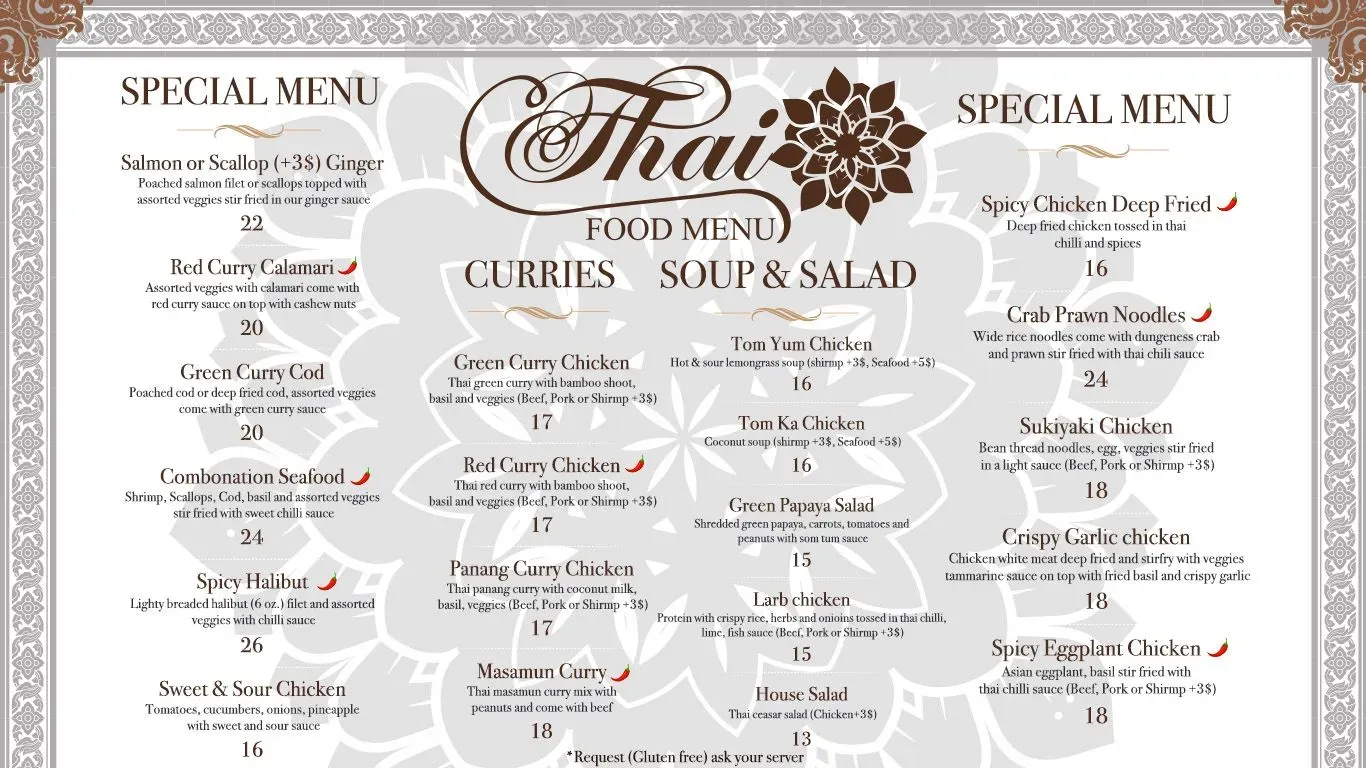 SPECIAL MENU

Salmon or Scallop (+3$) Ginger
Poached salmon filet or scallops topped with assorted veggies stir fried in our ginger sauce
22

Red Curry Calamari
Assorted veggies with calamari come with red curry sauce on top with cashew nuts
20

Green Curry Cod
Poached cod or deep fried cod, assorted veggies come with green curry sauce
20

Combonation Seafood
Shrimp, Scallops, Cod, basil and assorted veggies stir fried with sweet chilli sauce
24

Spicy Halibut
Lighty breaded halibut (6 oz.) filet and assorted veggies with chilli sauce
26

Sweet & Sour Chicken
Tomatoes, cucumbers, onions, pineapple with sweet and sour sauce
16

Thai
FOOD MENU

CURRIES

Green Curry Chicken
Thai green curry with bamboo shoot, basil and veggies (Beef, Pork or Shirmp +3$)
17

Red Curry Chicken
Thai red curry with bamboo shoot, basil and veggies (Beef, Pork or Shirmp +3$)
17

Panang Curry Chicken
Thai panang curry with coconut milk, basil, veggies (Beef, Pork or Shirmp +3$)
17

Masamun Curry
Thai masamun curry mix with peanuts and come with beef
18

SOUP & SALAD

Tom Yum Chicken
Hot & sour lemongrass soup (shirmp +3$, Seafood +5$)
16

Tom Ka Chicken
Coconut soup (shirmp +3$, Seafood +5$)
16

Green Papaya Salad
Shredded green papaya, carrots, tomatoes and peanuts with som tum sauce
15

Larb chicken
Protein with crispy rice, herbs and onioins tossed in thai chilli, lime, fish sauce (Beef, Pork or Shirmp +3$)
15

House Salad
Thai ceasar salad (Chicken+3$)
13

*Request (Gluten free) ask your server

SPECIAL MENU

Spicy Chicken Deep Fried
Deep fried chicken tossed in thai chilli and spices
16

Crab Prawn Noodles
Wide rice noodles come with dungeness crab and prawn stir fried with thai chili sauce
24

Sukiyaki Chicken
Bean thread noodles, egg, veggies stir fried in a light sauce (Beef, Pork or Shirmp +3$)
18

Crispy Garlic chicken
Chicken white meat deep fried and stirfry with veggies tammarine sauce on top with fried basil and crispy garlic
18

Spicy Eggplant Chicken
Asian eggplant, basil stir fried with thai chilli sauce (Beef, Pork or Shirmp +3$)
18